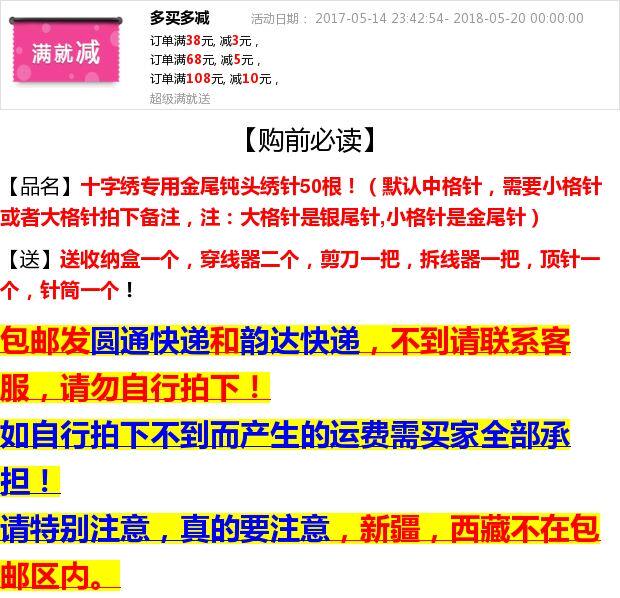 满就减

多买多减 活动日期：2017-05-14 23:42:54- 2018-05-20 00:00:00

订单满38元,减3元，
订单满68元,减5元，
订单满108元,减10元，
超级满就送

【购前必读】

【品名】十字绣专用金尾钝头绣针50根！（默认中格针，需要小格针或者大格针拍下备注，注：大格针是银尾针,小格针是金尾针）

【送】送收纳盒一个，穿线器二个，剪刀一把，拆线器一把，顶针一个，针筒一个！

包邮发圆通快递和韵达快递，不到请联系客服，请勿自行拍下！

如自行拍下不到而产生的运费需买家全部承担！

请特别注意，真的要注意，新疆，西藏不在包邮区内。